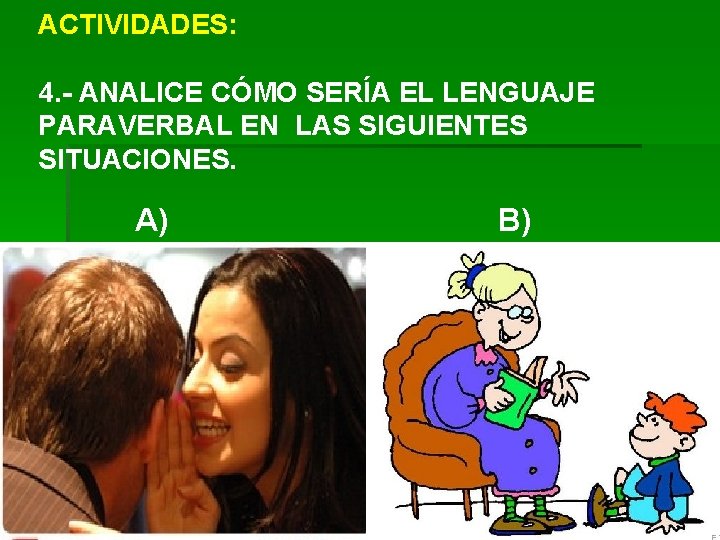 ACTIVIDADES:

4.- ANALICE CÓMO SERÍA EL LENGUAJE PARAVERBAL EN LAS SIGUIENTES SITUACIONES.

A)

B)